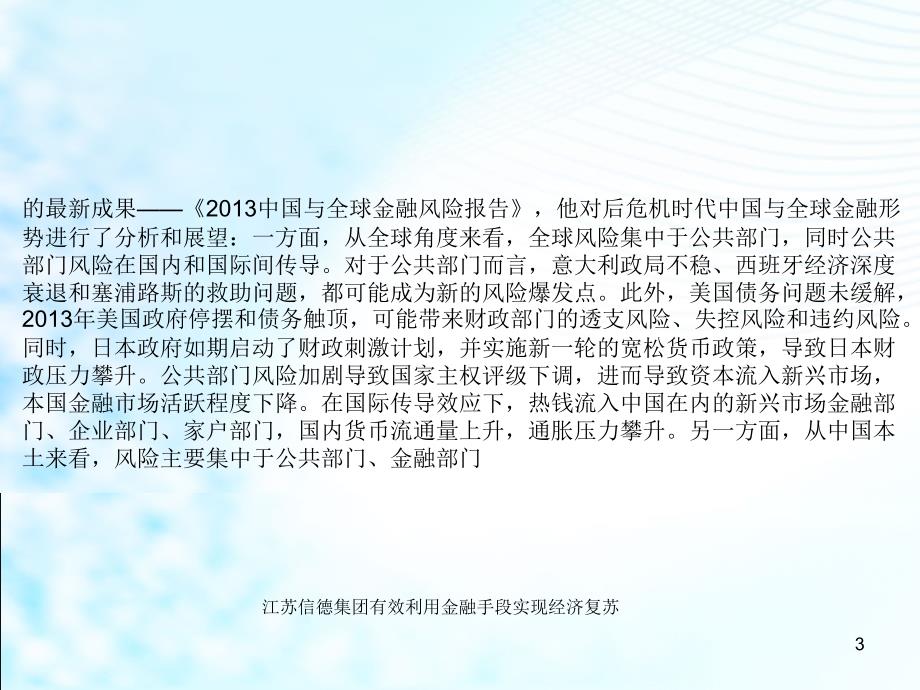 的最新成果——《2013中国与全球金融风险报告》，他对后危机时代中国与全球金融形势进行了分析和展望：一方面，从全球角度来看，全球风险集中于公共部门，同时公共部门风险在国内和国际间传导。对于公共部门而言，意大利政局不稳、西班牙经济深度衰退和塞浦路斯的救助问题，都可能成为新的风险爆发点。此外，美国债务问题未缓解，2013年美国政府停摆和债务触顶，可能带来财政部门的透支风险、失控风险和违约风险。同时，日本政府如期启动了财政刺激计划，并实施新一轮的宽松货币政策，导致日本财政压力攀升。公共部门风险加剧导致国家主权评级下调，进而导致资本流入新兴市场，本国金融市场活跃程度下降。在国际传导效应下，热钱流入中国在内的新兴市场金融部门、企业部门、家户部门，国内货币流通量上升，通胀压力攀升。另一方面，从中国本土来看，风险主要集中于公共部门、金融部门

江苏信德集团有效利用金融手段实现经济复苏

3